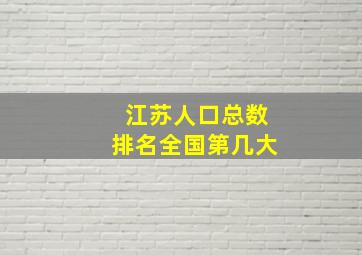 江苏人口总数
排名全国第几大